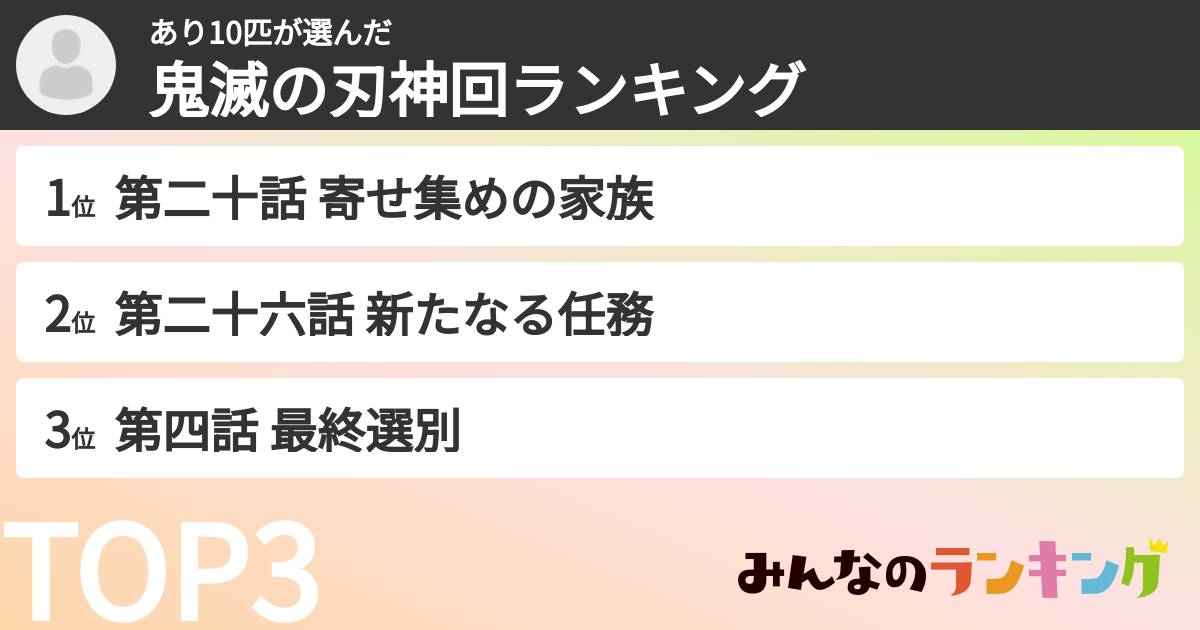 あり10匹が選んだ
鬼滅の刃神回ランキング

1位 第二十話 寄せ集めの家族

2位 第二十六話 新たなる任務

3位 第四話 最終選別

TOP3

みんなのランキング